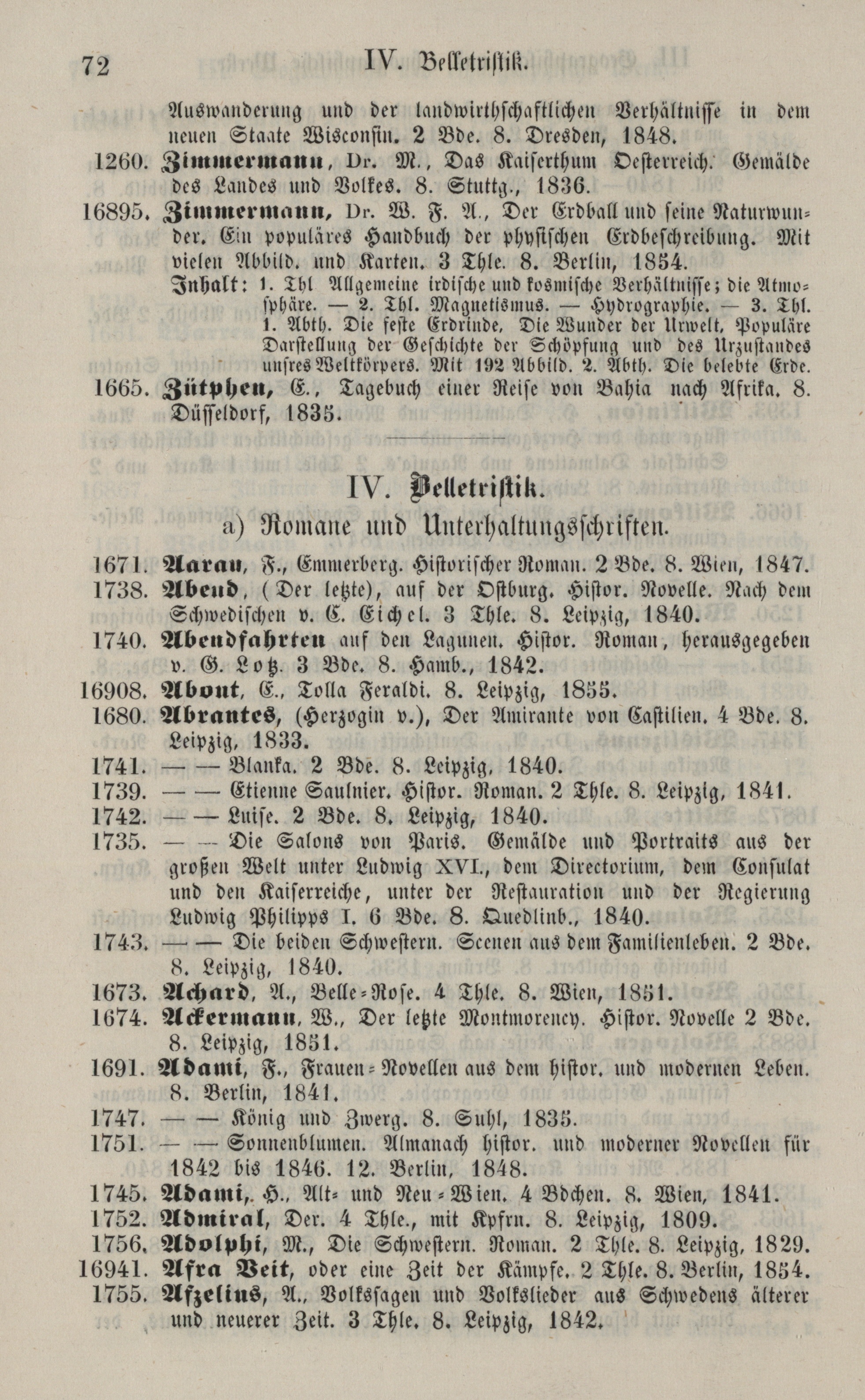 72 IV. Belletristik.

Auswanderung und der landwirthschaftlichen Verhältnisse in dem neuen Staate Wisconsin. 2 Bde. 8. Dresden, 1848.

1260. Zimmermann, Dr. M., Das Kaiserthum Oesterreich. Gemälde des Landes und Volkes. 8. Stuttg., 1836.

16895. Zimmermann, Dr. W. F. A., Der Erdball und seine Naturwunder. Ein populäres Handbuch der physischen Erdbeschreibung. Mit vielen Abbild. und Karten. 3 Thle. 8. Berlin, 1854.
Inhalt: 1. Thl Allgemeine irdische und kosmische Verhältnisse; die Atmosphäre. — 2. Thl. Magnetismus. — Hydrographie. — 3. Thl. 1. Abth. Die feste Erdrinde, Die Wunder der Urwelt, Populäre Darstellung der Geschichte der Schöpfung und des Urzustandes unsres Weltkörpers. Mit 192 Abbild. 2. Abth. Die belebte Erde.

1665. Zütphen, E., Tagebuch einer Reise von Bahia nach Afrika. 8. Düsseldorf, 1835.

IV. Belletristik.
a) Romane und Unterhaltungsschriften.

1671. Aarau, F., Emmerberg. Historischer Roman. 2 Bde. 8. Wien, 1847.
1738. Abend, (Der letzte), auf der Ostburg. Histor. Novelle. Nach dem Schwedischen v. C. Eichel. 3 Thle. 8. Leipzig, 1840.
1740. Abendfahrten auf den Lagunen. Histor. Roman, herausgegeben v. G. Lotz. 3 Bde. 8. Hamb., 1842.
16908. About, E., Tolla Feraldi. 8. Leipzig, 1855.
1680. Abrantes, (Herzogin v.), Der Amirante von Castilien. 4 Bde. 8. Leipzig, 1833.
1741. — — Blanka. 2 Bde. 8. Leipzig, 1840.
1739. — — Etienne Saulnier. Histor. Roman. 2 Thle. 8. Leipzig, 1841.
1742. — — Luise. 2 Bde. 8. Leipzig, 1840.
1735. — — Die Salons von Paris. Gemälde und Portraits aus der großen Welt unter Ludwig XVI., dem Directorium, dem Consulat und den Kaiserreiche, unter der Restauration und der Regierung Ludwig Philipps I. 6 Bde. 8. Quedlinb., 1840.
1743. — — Die beiden Schwestern. Scenen aus dem Familienleben. 2 Bde. 8. Leipzig, 1840.
1673. Achard, A., Belle-Rose. 4 Thle. 8. Wien, 1851.
1674. Ackermann, W., Der letzte Montmorency. Histor. Novelle 2 Bde. 8. Leipzig, 1851.
1691. Adami, F., Frauen-Novellen aus dem histor. und modernen Leben. 8. Berlin, 1841.
1747. — — König und Zwerg. 8. Suhl, 1835.
1751. — — Sonnenblumen. Almanach histor. und moderner Novellen für 1842 bis 1846. 12. Berlin, 1848.
1745. Adami, H., Alt- und Neu-Wien. 4 Bdchen. 8. Wien, 1841.
1752. Admiral, Der. 4 Thle., mit Kpfrn. 8. Leipzig, 1809.
1756. Adolphi, M., Die Schwestern. Roman. 2 Thle. 8. Leipzig, 1829.
16941. Afra Veit, oder eine Zeit der Kämpfe. 2 Thle. 8. Berlin, 1854.
1755. Afzelius, A., Volkssagen und Volkslieder aus Schwedens älterer und neuerer Zeit. 3 Thle. 8. Leipzig, 1842.